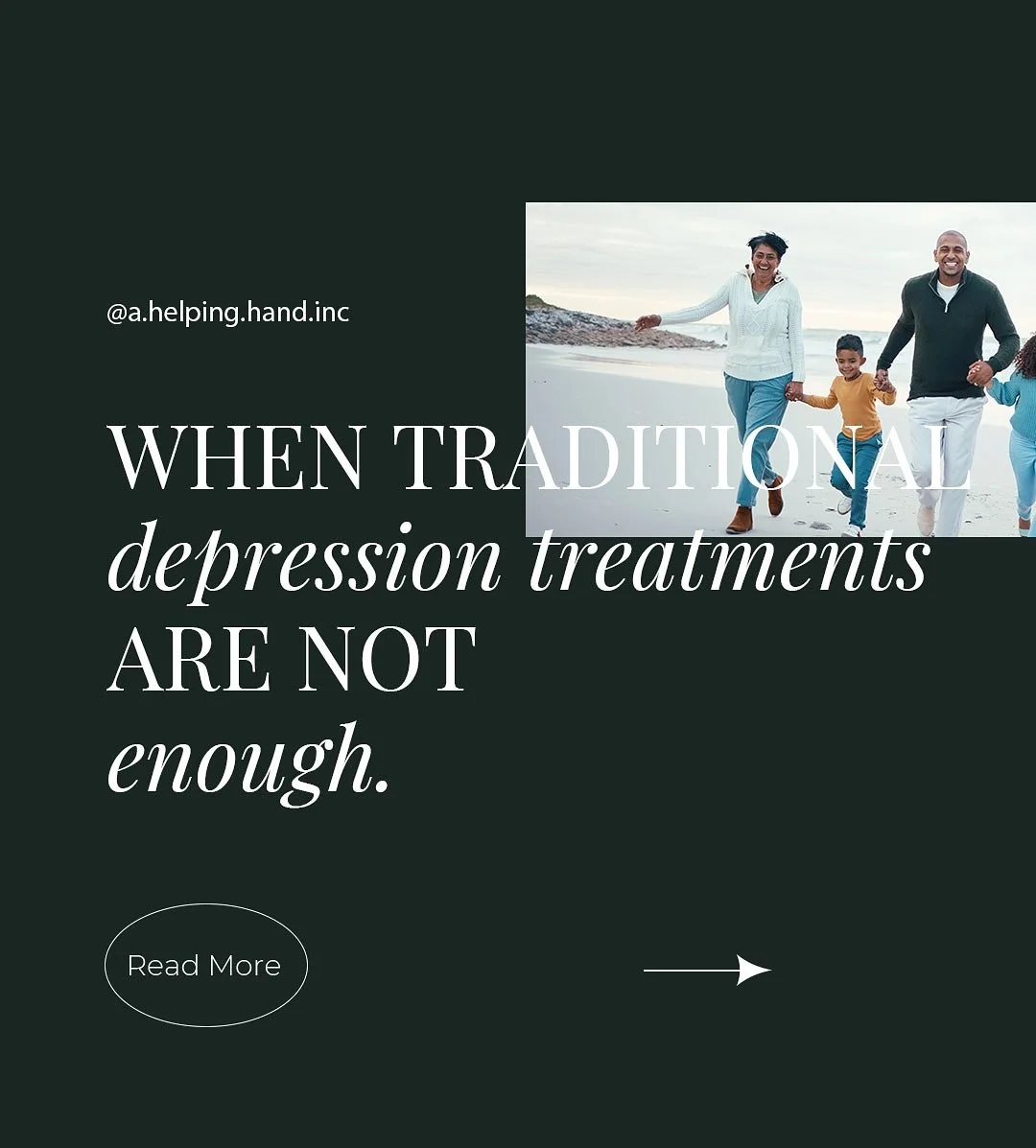 @a.helping.hand.inc

WHEN TRADITIONAL depression treatments ARE NOT enough.

Read More